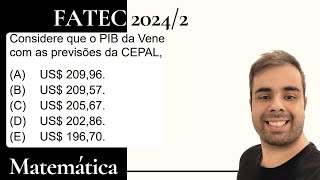 FATEC 2024/2

Considere que o PIB da Vene com as previsões da CEPAL,

(A) US$ 209,96.
(B) US$ 209,57.
(C) US$ 205,67.
(D) US$ 202,86.
(E) US$ 196,70.

Matemática